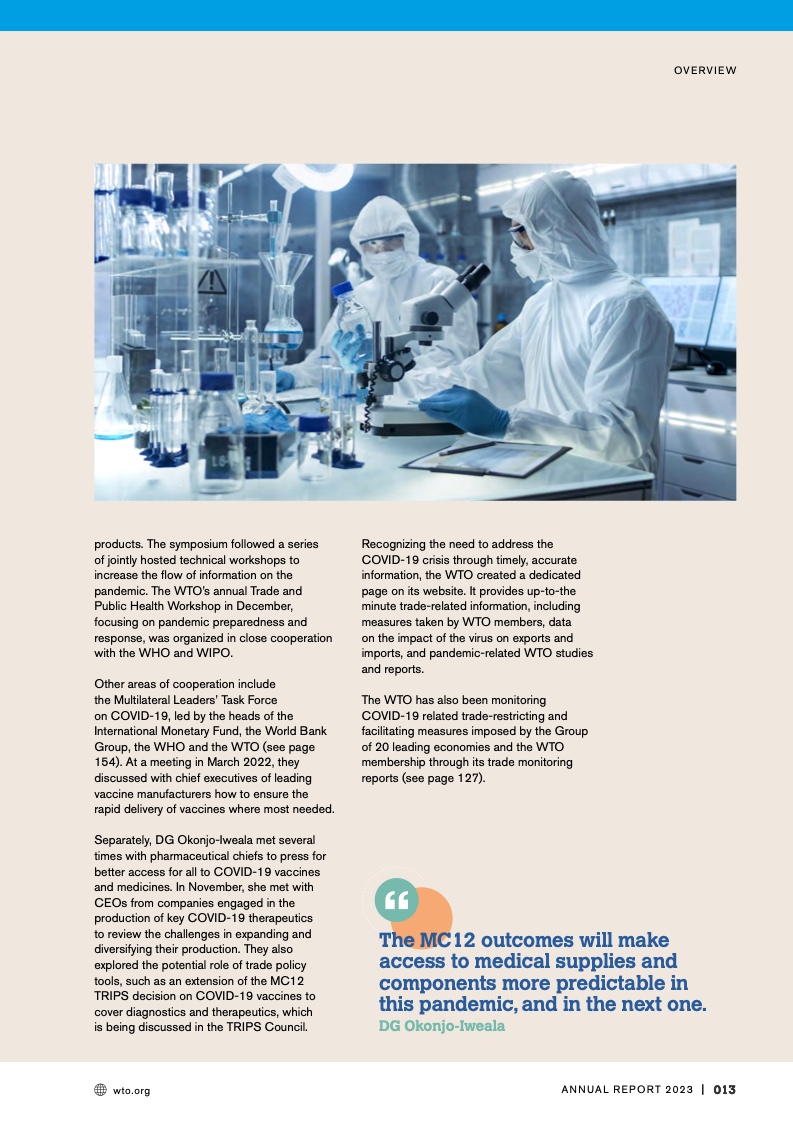 OVERVIEW

products. The symposium followed a series of jointly hosted technical workshops to increase the flow of information on the pandemic. The WTO's annual Trade and Public Health Workshop in December, focusing on pandemic preparedness and response, was organized in close cooperation with the WHO and WIPO.

Other areas of cooperation include the Multilateral Leaders' Task Force on COVID-19, led by the heads of the International Monetary Fund, the World Bank Group, the WHO and the WTO (see page 154). At a meeting in March 2022, they discussed with chief executives of leading vaccine manufacturers how to ensure the rapid delivery of vaccines where most needed.

Separately, DG Okonjo-Iweala met several times with pharmaceutical chiefs to press for better access for all to COVID-19 vaccines and medicines. In November, she met with CEOs from companies engaged in the production of key COVID-19 therapeutics to review the challenges in expanding and diversifying their production. They also explored the potential role of trade policy tools, such as an extension of the MC12 TRIPS decision on COVID-19 vaccines to cover diagnostics and therapeutics, which is being discussed in the TRIPS Council.

Recognizing the need to address the COVID-19 crisis through timely, accurate information, the WTO created a dedicated page on its website. It provides up-to-the minute trade-related information, including measures taken by WTO members, data on the impact of the virus on exports and imports, and pandemic-related WTO studies and reports.

The WTO has also been monitoring COVID-19 related trade-restricting and facilitating measures imposed by the Group of 20 leading economies and the WTO membership through its trade monitoring reports (see page 127).

The MC12 outcomes will make access to medical supplies and components more predictable in this pandemic, and in the next one.
DG Okonjo-Iweala

wto.org

ANNUAL REPORT 2023 | 013